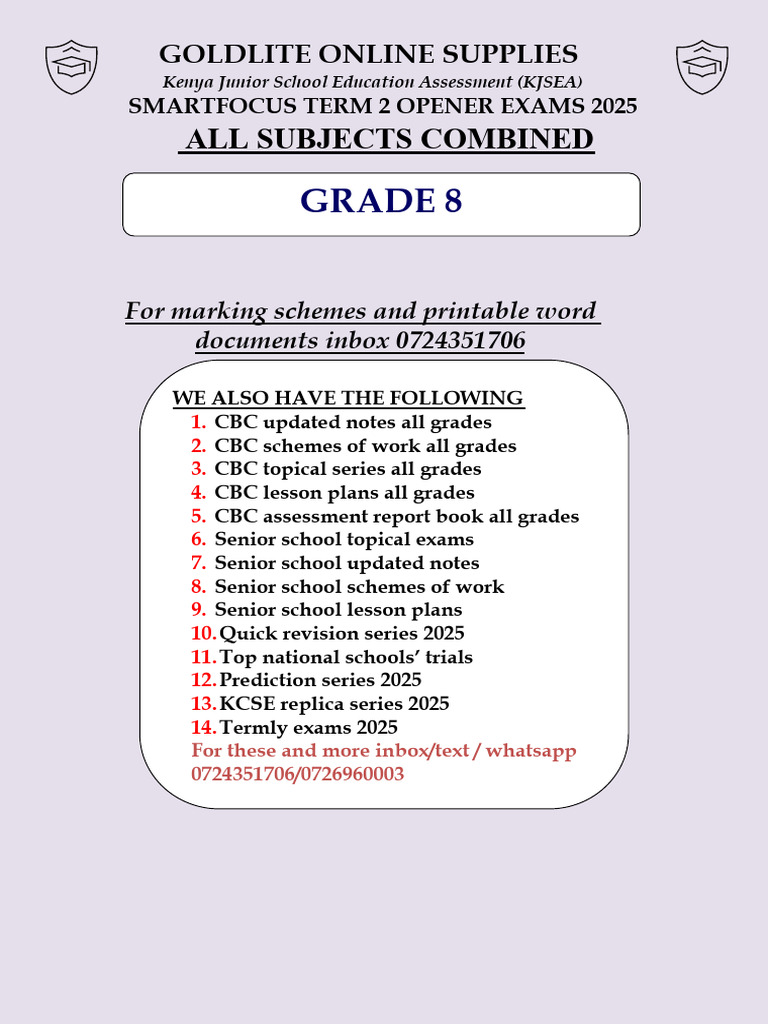 GOLDLITE ONLINE SUPPLIES
Kenya Junior School Education Assessment (KJSEA)
SMARTFOCUS TERM 2 OPENER EXAMS 2025
ALL SUBJECTS COMBINED

GRADE 8

For marking schemes and printable word documents inbox 0724351706

WE ALSO HAVE THE FOLLOWING
1. CBC updated notes all grades
2. CBC schemes of work all grades
3. CBC topical series all grades
4. CBC lesson plans all grades
5. CBC assessment report book all grades
6. Senior school topical exams
7. Senior school updated notes
8. Senior school schemes of work
9. Senior school lesson plans
10. Quick revision series 2025
11. Top national schools' trials
12. Prediction series 2025
13. KCSE replica series 2025
14. Termly exams 2025
For these and more inbox/text / whatsapp 0724351706/0726960003